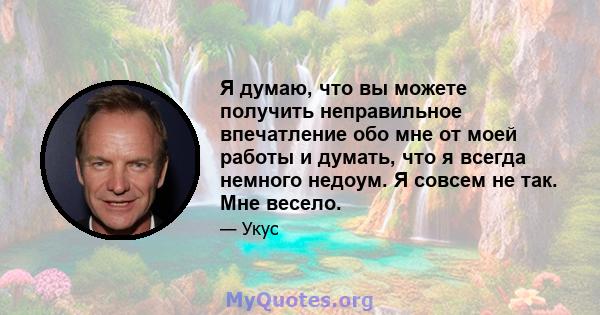 Я думаю, что вы можете получить неправильное впечатление обо мне от моей работы и думать, что я всегда немного недоум. Я совсем не так. Мне весело.

— Укус

MyQuotes.org